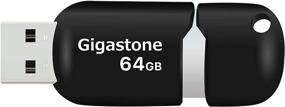 Gigastone
64GB